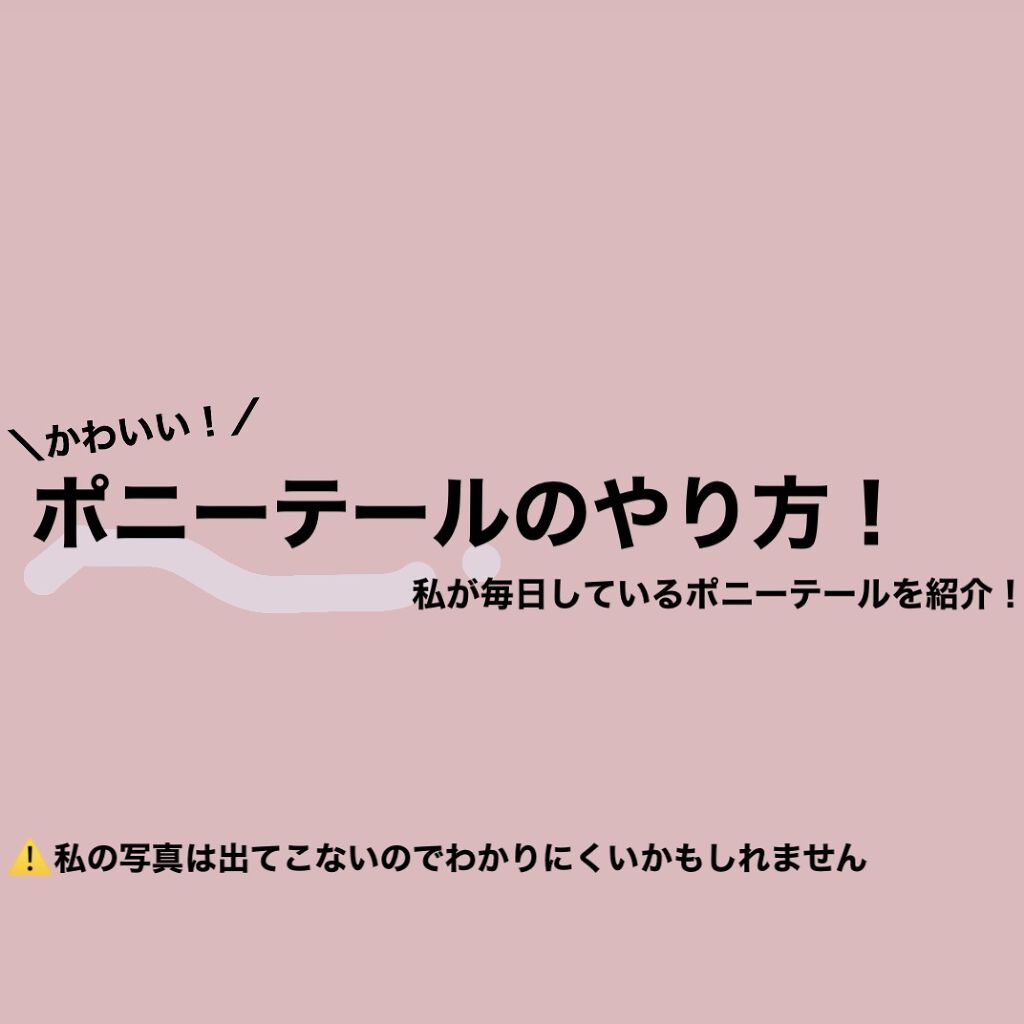 ＼かわいい！／
ポニーテールのやり方！
私が毎日しているポニーテールを紹介！

⚠️私の写真は出てこないのでわかりにくいかもしれません